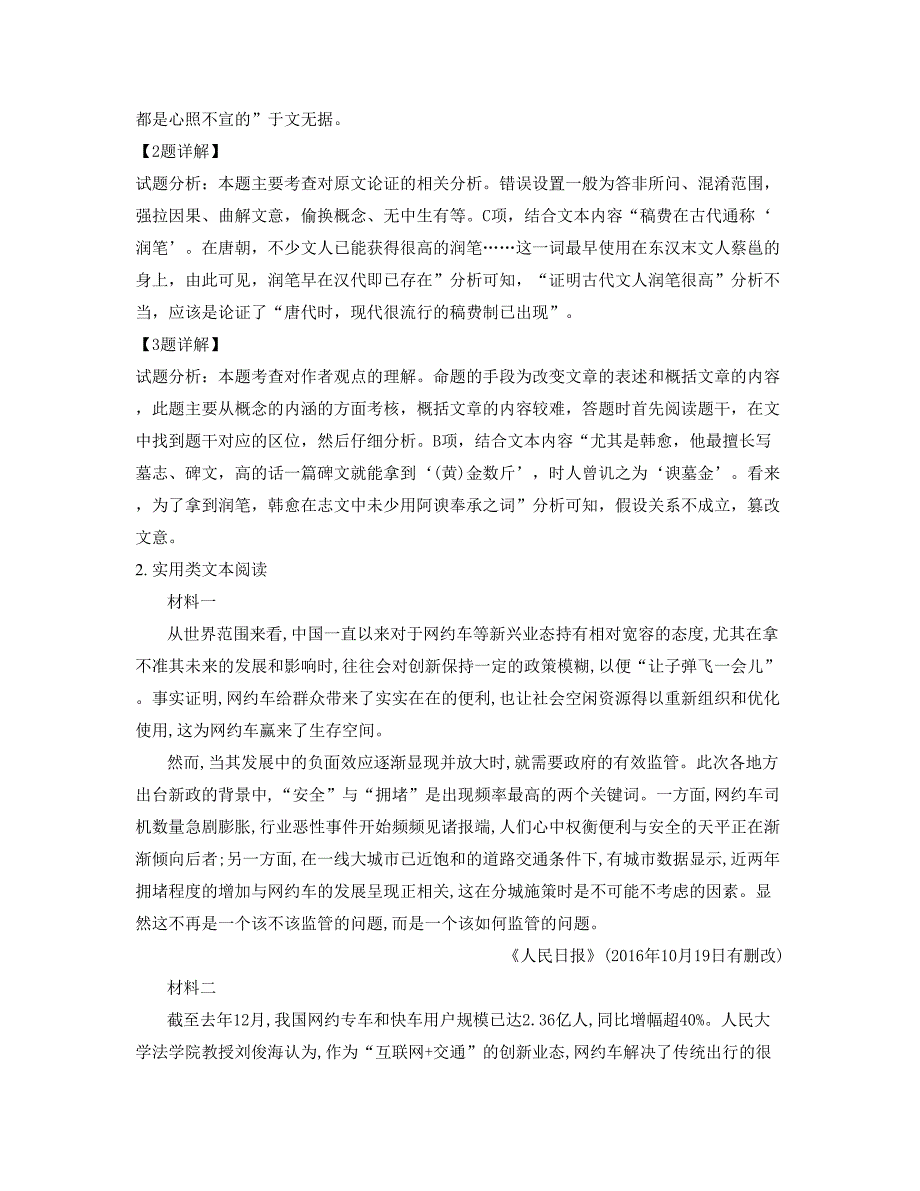 都是心照不宣的”于文无据。

【2题详解】

试题分析：本题主要考查对原文论证的相关分析。错误设置一般为答非所问、混淆范围，强拉因果、曲解文意，偷换概念、无中生有等。C项，结合文本内容“稿费在古代通称‘润笔’。在唐朝，不少文人已能获得很高的润笔……这一词最早使用在东汉末文人蔡邕的身上，由此可见，润笔早在汉代即已存在”分析可知，“证明古代文人润笔很高”分析不当，应该是论证了“唐代时，现代很流行的稿费制已出现”。

【3题详解】

试题分析：本题考查对作者观点的理解。命题的手段为改变文章的表述和概括文章的内容，此题主要从概念的内涵的方面考核，概括文章的内容较难，答题时首先阅读题干，在文中找到题干对应的区位，然后仔细分析。B项，结合文本内容“尤其是韩愈，他最擅长写墓志、碑文，高的话一篇碑文就能拿到‘(黄)金数斤’，时人曾讥之为‘谀墓金’。看来，为了拿到润笔，韩愈在志文中未少用阿谀奉承之词”分析可知，假设关系不成立，篡改文意。

2. 实用类文本阅读

材料一

从世界范围来看,中国一直以来对于网约车等新兴业态持有相对宽容的态度,尤其在拿不准其未来的发展和影响时,往往会对创新保持一定的政策模糊,以便“让子弹飞一会儿”。事实证明,网约车给群众带来了实实在在的便利,也让社会空闲资源得以重新组织和优化使用,这为网约车赢来了生存空间。

然而,当其发展中的负面效应逐渐显现并放大时,就需要政府的有效监管。此次各地方出台新政的背景中,“安全”与“拥堵”是出现频率最高的两个关键词。一方面,网约车司机数量急剧膨胀,行业恶性事件开始频频见诸报端,人们心中权衡便利与安全的天平正在渐渐倾向后者;另一方面,在一线大城市已近饱和的道路交通条件下,有城市数据显示,近两年拥堵程度的增加与网约车的发展呈现正相关,这在分城施策时是不可能不考虑的因素。显然这不再是一个该不该监管的问题,而是一个该如何监管的问题。

《人民日报》(2016年10月19日有删改)

材料二

截至去年12月,我国网约专车和快车用户规模已达2.36亿人,同比增幅超40%。人民大学法学院教授刘俊海认为,作为“互联网+交通”的创新业态,网约车解决了传统出行的很